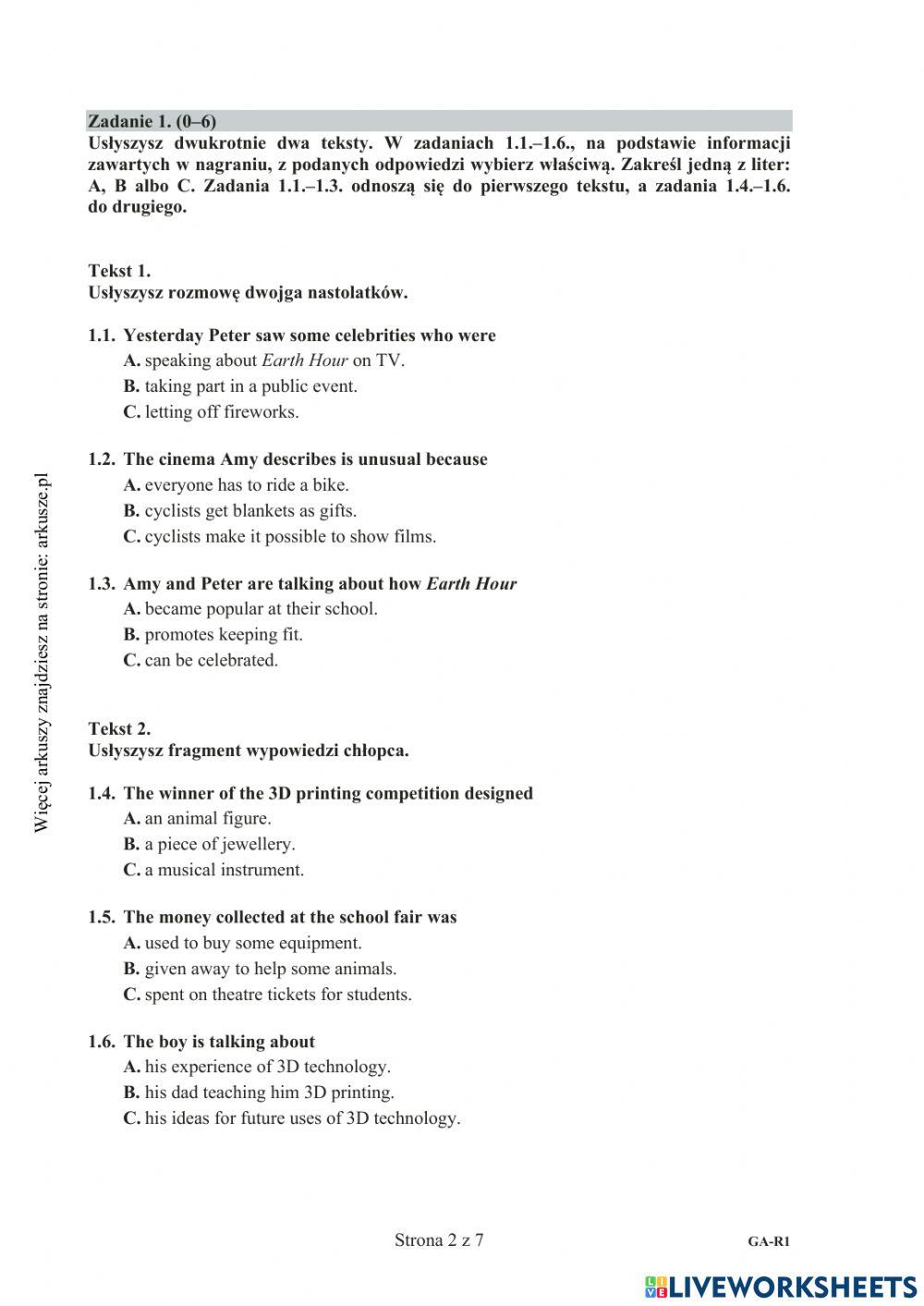 Zadanie 1. (0–6)
Usłyszysz dwukrotnie dwa teksty. W zadaniach 1.1.–1.6., na podstawie informacji zawartych w nagraniu, z podanych odpowiedzi wybierz właściwą. Zakreśl jedną z liter: A, B albo C. Zadania 1.1.–1.3. odnoszą się do pierwszego tekstu, a zadania 1.4.–1.6. do drugiego.

Tekst 1.
Usłyszysz rozmowę dwojga nastolatków.

1.1. Yesterday Peter saw some celebrities who were
A. speaking about Earth Hour on TV.
B. taking part in a public event.
C. letting off fireworks.

1.2. The cinema Amy describes is unusual because
A. everyone has to ride a bike.
B. cyclists get blankets as gifts.
C. cyclists make it possible to show films.

1.3. Amy and Peter are talking about how Earth Hour
A. became popular at their school.
B. promotes keeping fit.
C. can be celebrated.

Tekst 2.
Usłyszysz fragment wypowiedzi chłopca.

1.4. The winner of the 3D printing competition designed
A. an animal figure.
B. a piece of jewellery.
C. a musical instrument.

1.5. The money collected at the school fair was
A. used to buy some equipment.
B. given away to help some animals.
C. spent on theatre tickets for students.

1.6. The boy is talking about
A. his experience of 3D technology.
B. his dad teaching him 3D printing.
C. his ideas for future uses of 3D technology.

Więcej arkuszy znajdziesz na stronie: arkusze.pl

Strona 2 z 7
GA-R1

LIVEWORKSHEETS